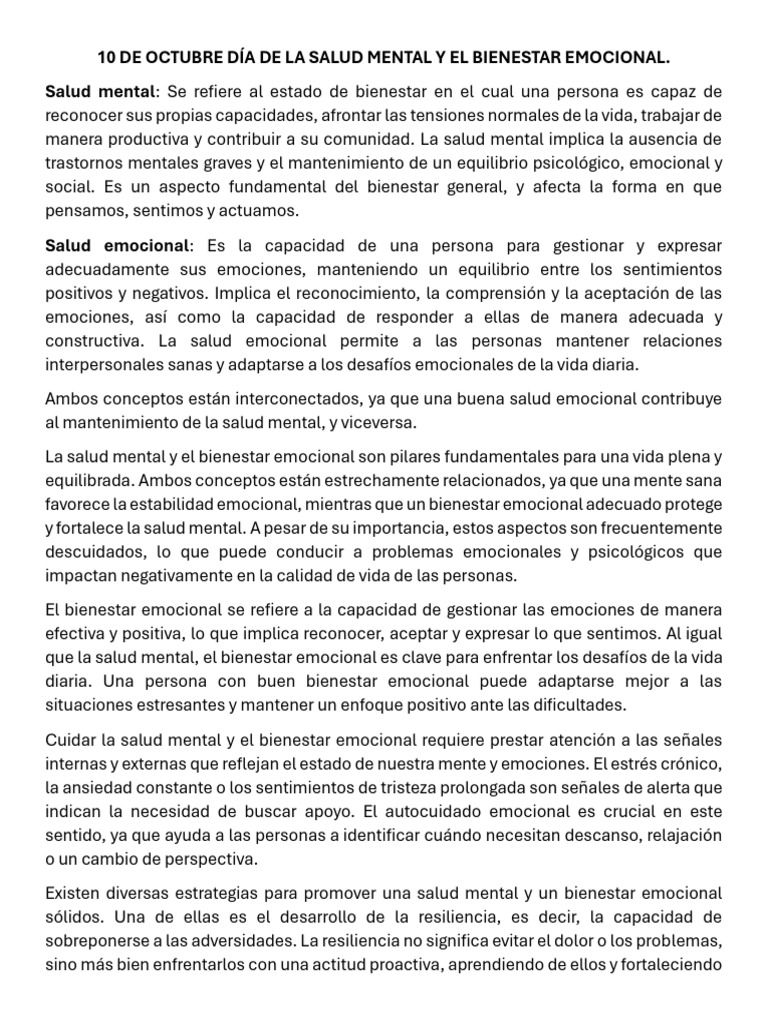 10 DE OCTUBRE DÍA DE LA SALUD MENTAL Y EL BIENESTAR EMOCIONAL.

Salud mental: Se refiere al estado de bienestar en el cual una persona es capaz de reconocer sus propias capacidades, afrontar las tensiones normales de la vida, trabajar de manera productiva y contribuir a su comunidad. La salud mental implica la ausencia de trastornos mentales graves y el mantenimiento de un equilibrio psicológico, emocional y social. Es un aspecto fundamental del bienestar general, y afecta la forma en que pensamos, sentimos y actuamos.

Salud emocional: Es la capacidad de una persona para gestionar y expresar adecuadamente sus emociones, manteniendo un equilibrio entre los sentimientos positivos y negativos. Implica el reconocimiento, la comprensión y la aceptación de las emociones, así como la capacidad de responder a ellas de manera adecuada y constructiva. La salud emocional permite a las personas mantener relaciones interpersonales sanas y adaptarse a los desafíos emocionales de la vida diaria.

Ambos conceptos están interconectados, ya que una buena salud emocional contribuye al mantenimiento de la salud mental, y viceversa.

La salud mental y el bienestar emocional son pilares fundamentales para una vida plena y equilibrada. Ambos conceptos están estrechamente relacionados, ya que una mente sana favorece la estabilidad emocional, mientras que un bienestar emocional adecuado protege y fortalece la salud mental. A pesar de su importancia, estos aspectos son frecuentemente descuidados, lo que puede conducir a problemas emocionales y psicológicos que impactan negativamente en la calidad de vida de las personas.

El bienestar emocional se refiere a la capacidad de gestionar las emociones de manera efectiva y positiva, lo que implica reconocer, aceptar y expresar lo que sentimos. Al igual que la salud mental, el bienestar emocional es clave para enfrentar los desafíos de la vida diaria. Una persona con buen bienestar emocional puede adaptarse mejor a las situaciones estresantes y mantener un enfoque positivo ante las dificultades.

Cuidar la salud mental y el bienestar emocional requiere prestar atención a las señales internas y externas que reflejan el estado de nuestra mente y emociones. El estrés crónico, la ansiedad constante o los sentimientos de tristeza prolongada son señales de alerta que indican la necesidad de buscar apoyo. El autocuidado emocional es crucial en este sentido, ya que ayuda a las personas a identificar cuándo necesitan descanso, relajación o un cambio de perspectiva.

Existen diversas estrategias para promover una salud mental y un bienestar emocional sólidos. Una de ellas es el desarrollo de la resiliencia, es decir, la capacidad de sobreponerse a las adversidades. La resiliencia no significa evitar el dolor o los problemas, sino más bien enfrentarlos con una actitud proactiva, aprendiendo de ellos y fortaleciendo